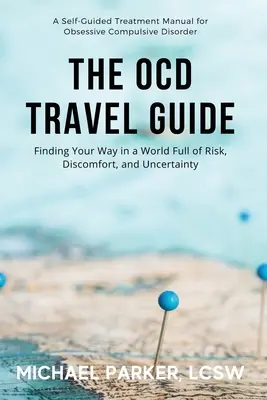 A Self-Guided Treatment Manual for Obsessive Compulsive Disorder

THE OCD TRAVEL GUIDE

Finding Your Way in a World Full of Risk, Discomfort, and Uncertainty

MICHAEL PARKER, LCSW